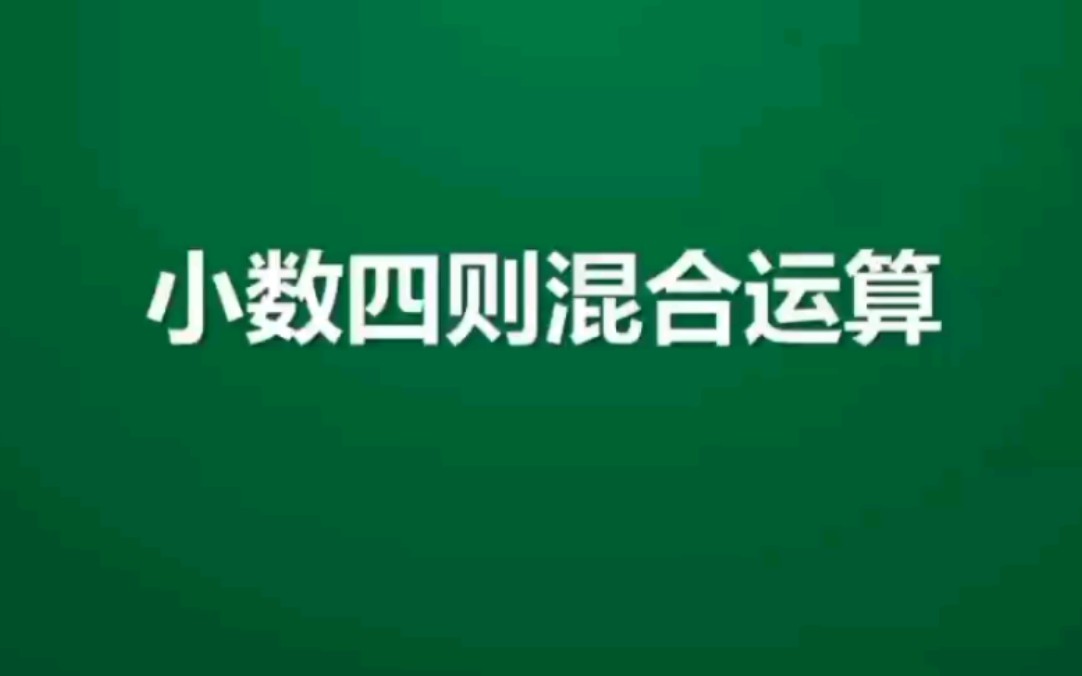 小数四则混合运算